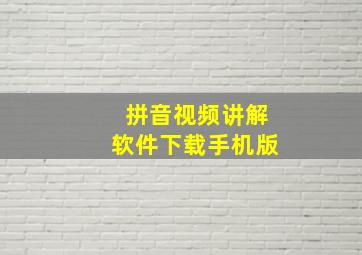 拼音视频讲解
软件下载手机版